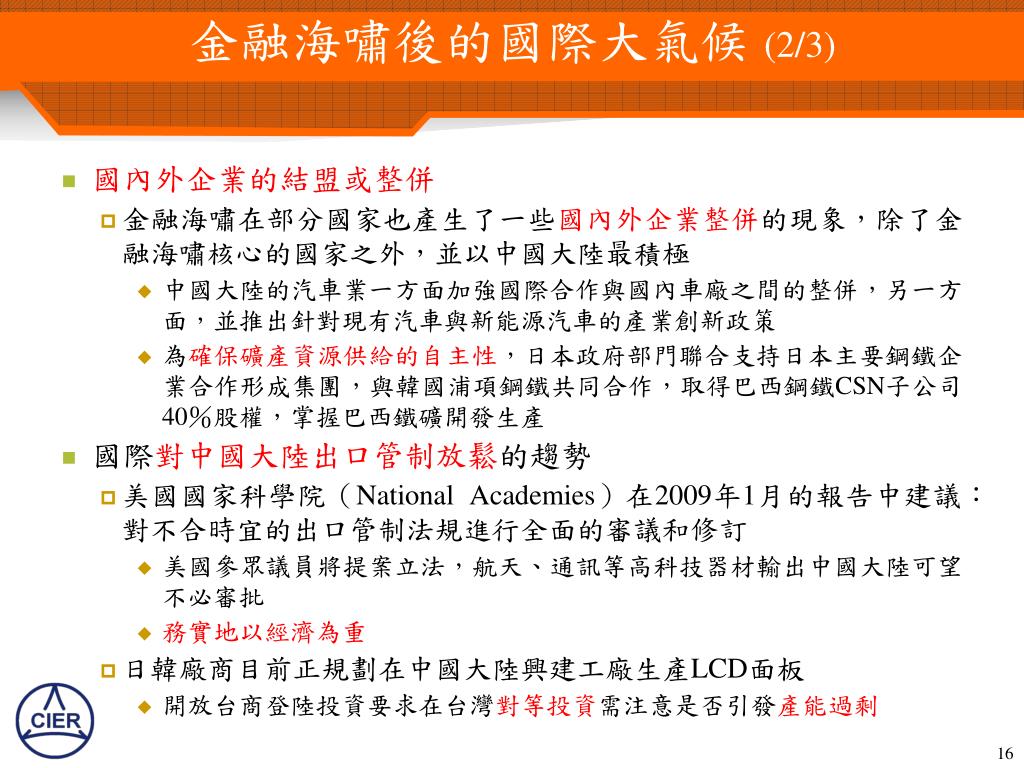 金融海嘯後的國際大氣候 (2/3)

國內外企業的結盟或整併

金融海嘯在部分國家也產生了一些國內外企業整併的現象，除了金融海嘯核心的國家之外，並以中國大陸最積極

中國大陸的汽車業一方面加強國際合作與國內車廠之間的整併，另一方面，並推出針對現有汽車與新能源汽車的產業創新政策

為確保礦產資源供給的自主性，日本政府部門聯合支持日本主要鋼鐵企業合作形成集團，與韓國浦項鋼鐵共同合作，取得巴西鋼鐵CSN子公司40%股權，掌握巴西鐵礦開發生產

國際對中國大陸出口管制放鬆的趨勢

美國國家科學院（National Academies）在2009年1月的報告中建議：對不合時宜的出口管制法規進行全面的審議和修訂

美國參眾議員將提案立法，航天、通訊等高科技器材輸出中國大陸可望不必審批

務實地以經濟為重

日韓廠商目前正規劃在中國大陸興建工廠生產LCD面板

開放台商登陸投資要求在台灣對等投資需注意是否引發產能過剩

CIER

16